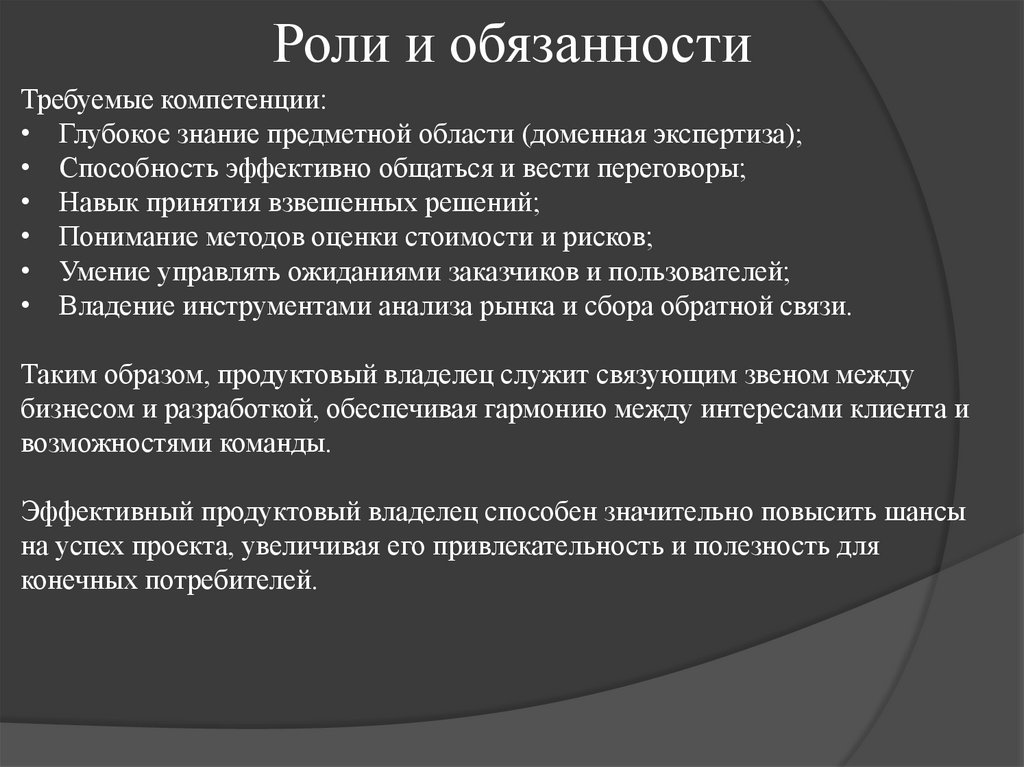 Роли и обязанности

Требуемые компетенции:
• Глубокое знание предметной области (доменная экспертиза);
• Способность эффективно общаться и вести переговоры;
• Навык принятия взвешенных решений;
• Понимание методов оценки стоимости и рисков;
• Умение управлять ожиданиями заказчиков и пользователей;
• Владение инструментами анализа рынка и сбора обратной связи.

Таким образом, продуктовый владелец служит связующим звеном между бизнесом и разработкой, обеспечивая гармонию между интересами клиента и возможностями команды.

Эффективный продуктовый владелец способен значительно повысить шансы на успех проекта, увеличивая его привлекательность и полезность для конечных потребителей.